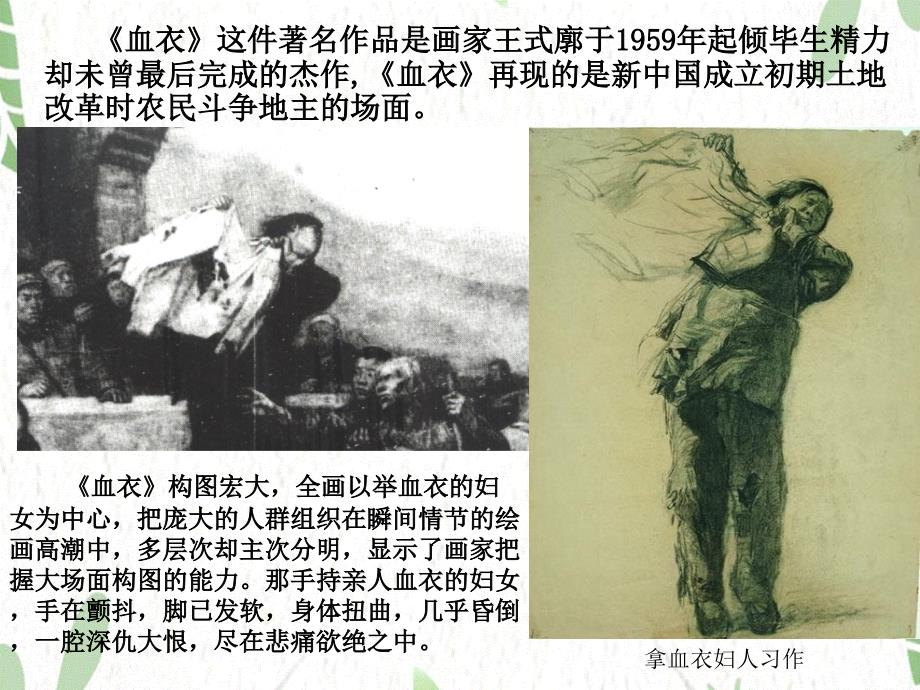 《血衣》这件著名作品是画家王式廓于1959年起倾毕生精力却未曾最后完成的杰作,《血衣》再现的是新中国成立初期土地改革时农民斗争地主的场面。

《血衣》构图宏大，全画以举血衣的妇女为中心，把庞大的人群组织在瞬间情节的绘画高潮中，多层次却主次分明，显示了画家把握大场面构图的能力。那手持亲人血衣的妇女，手在颤抖，脚已发软，身体扭曲，几乎昏倒，一腔深仇大恨，尽在悲痛欲绝之中。

拿血衣妇人习作